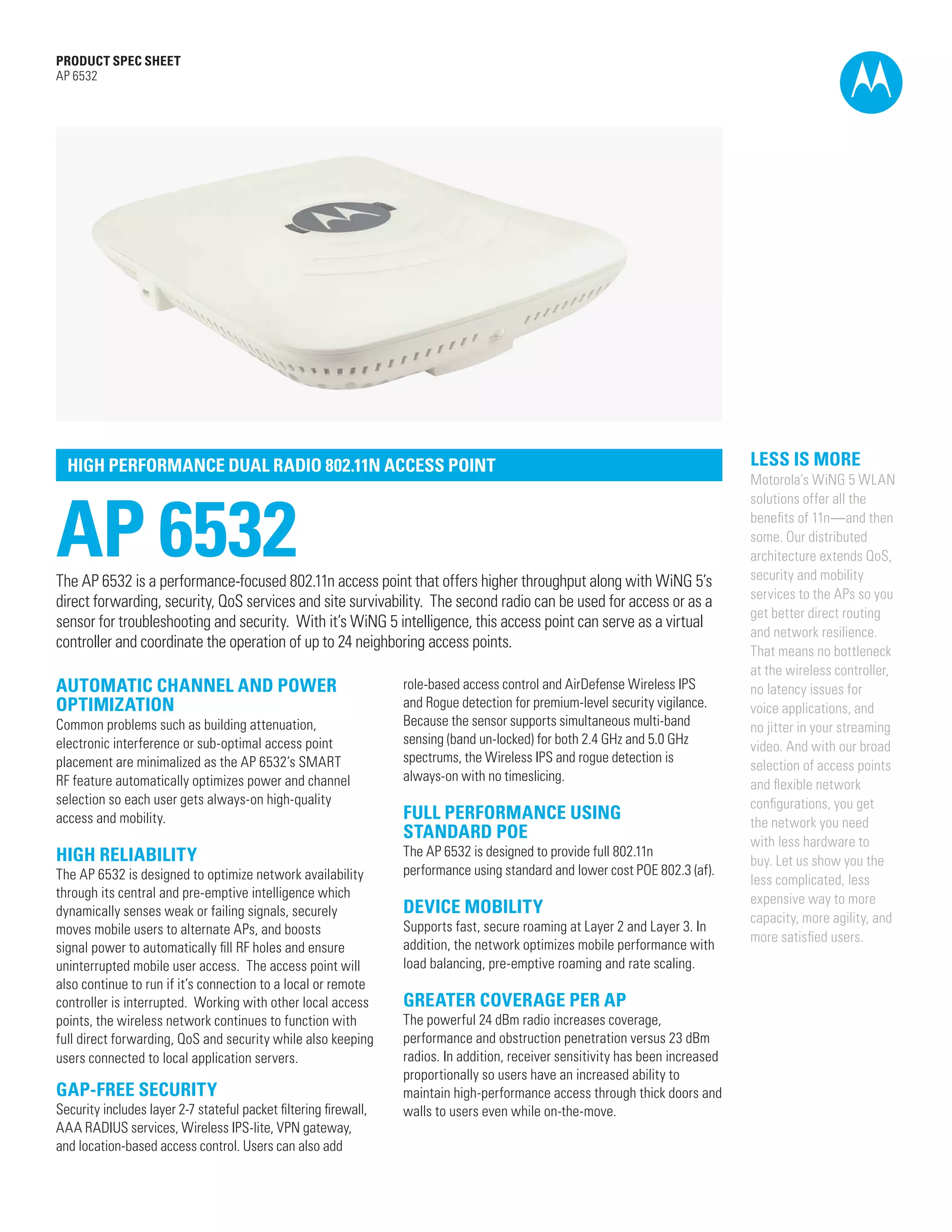 PRODUCT SPEC SHEET
AP 6532

HIGH PERFORMANCE DUAL RADIO 802.11N ACCESS POINT

AP 6532

The AP 6532 is a performance-focused 802.11n access point that offers higher throughput along with WiNG 5's direct forwarding, security, QoS services and site survivability. The second radio can be used for access or as a sensor for troubleshooting and security. With it's WiNG 5 intelligence, this access point can serve as a virtual controller and coordinate the operation of up to 24 neighboring access points.

AUTOMATIC CHANNEL AND POWER OPTIMIZATION
Common problems such as building attenuation, electronic interference or sub-optimal access point placement are minimalized as the AP 6532's SMART RF feature automatically optimizes power and channel selection so each user gets always-on high-quality access and mobility.

HIGH RELIABILITY
The AP 6532 is designed to optimize network availability through its central and pre-emptive intelligence which dynamically senses weak or failing signals, securely moves mobile users to alternate APs, and boosts signal power to automatically fill RF holes and ensure uninterrupted mobile user access. The access point will also continue to run if it's connection to a local or remote controller is interrupted. Working with other local access points, the wireless network continues to function with full direct forwarding, QoS and security while also keeping users connected to local application servers.

GAP-FREE SECURITY
Security includes layer 2-7 stateful packet filtering firewall, AAA RADIUS services, Wireless IPS-lite, VPN gateway, and location-based access control. Users can also add role-based access control and AirDefense Wireless IPS and Rogue detection for premium-level security vigilance. Because the sensor supports simultaneous multi-band sensing (band un-locked) for both 2.4 GHz and 5.0 GHz spectrums, the Wireless IPS and rogue detection is always-on with no timeslicing.

FULL PERFORMANCE USING STANDARD POE
The AP 6532 is designed to provide full 802.11n performance using standard and lower cost POE 802.3 (af).

DEVICE MOBILITY
Supports fast, secure roaming at Layer 2 and Layer 3. In addition, the network optimizes mobile performance with load balancing, pre-emptive roaming and rate scaling.

GREATER COVERAGE PER AP
The powerful 24 dBm radio increases coverage, performance and obstruction penetration versus 23 dBm radios. In addition, receiver sensitivity has been increased proportionally so users have an increased ability to maintain high-performance access through thick doors and walls to users even while on-the-move.

LESS IS MORE
Motorola's WiNG 5 WLAN solutions offer all the benefits of 11n—and then some. Our distributed architecture extends QoS, security and mobility services to the APs so you get better direct routing and network resilience. That means no bottleneck at the wireless controller, no latency issues for voice applications, and no jitter in your streaming video. And with our broad selection of access points and flexible network configurations, you get the network you need with less hardware to buy. Let us show you the less complicated, less expensive way to more capacity, more agility, and more satisfied users.